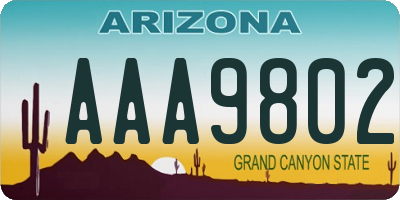 ARIZONA

AAA9802

GRAND CANYON STATE